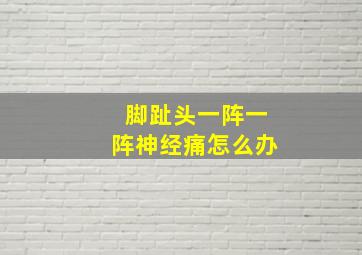 脚趾头一阵一阵神经痛怎么办